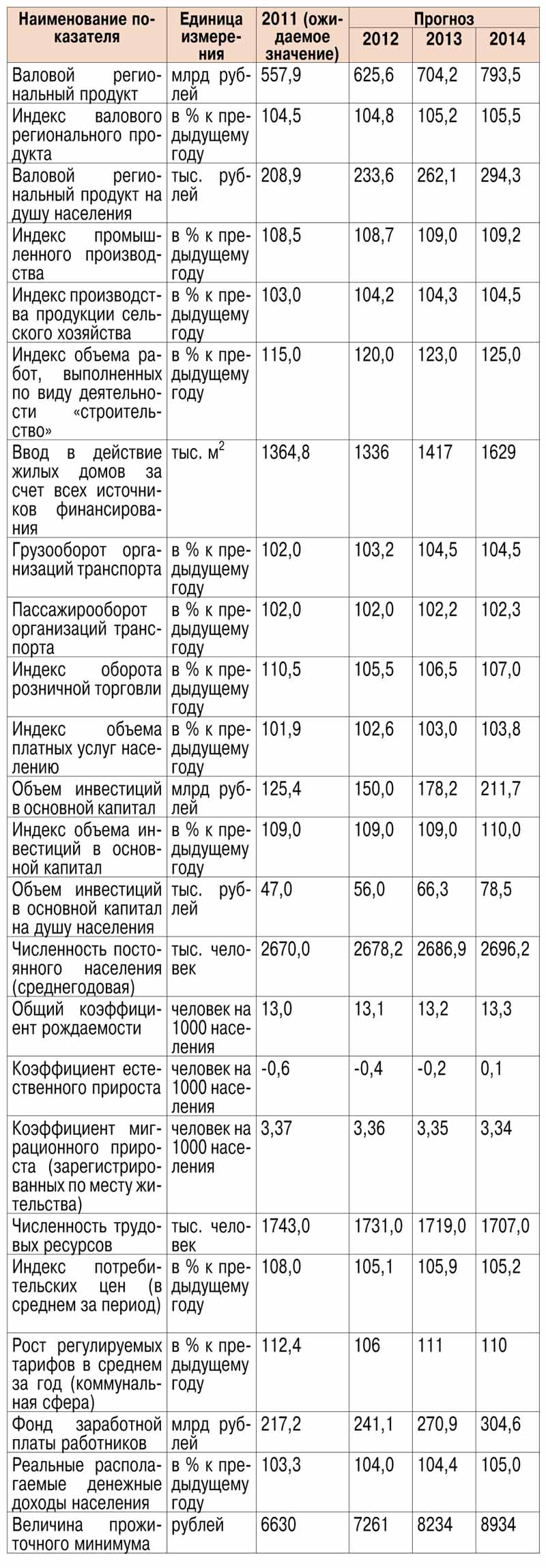 | Наименование показателя | Единица измерения | 2011 (ожидаемое значение) | Прогноз 2012 | Прогноз 2013 | Прогноз 2014 |
|---|---|---|---|---|---|
| Валовой региональный продукт | млрд рублей | 557,9 | 625,6 | 704,2 | 793,5 |
| Индекс валового регионального продукта | в % к предыдущему году | 104,5 | 104,8 | 105,2 | 105,5 |
| Валовой региональный продукт на душу населения | тыс. рублей | 208,9 | 233,6 | 262,1 | 294,3 |
| Индекс промышленного производства | в % к предыдущему году | 108,5 | 108,7 | 109,0 | 109,2 |
| Индекс производства продукции сельского хозяйства | в % к предыдущему году | 103,0 | 104,2 | 104,3 | 104,5 |
| Индекс объема работ, выполненных по виду деятельности «строительство» | в % к предыдущему году | 115,0 | 120,0 | 123,0 | 125,0 |
| Ввод в действие жилых домов за счет всех источников финансирования | тыс. $м^2$ | 1364,8 | 1336 | 1417 | 1629 |
| Грузооборот организаций транспорта | в % к предыдущему году | 102,0 | 103,2 | 104,5 | 104,5 |
| Пассажирооборот организаций транспорта | в % к предыдущему году | 102,0 | 102,0 | 102,2 | 102,3 |
| Индекс оборота розничной торговли | в % к предыдущему году | 110,5 | 105,5 | 106,5 | 107,0 |
| Индекс объема платных услуг населению | в % к предыдущему году | 101,9 | 102,6 | 103,0 | 103,8 |
| Объем инвестиций в основной капитал | млрд рублей | 125,4 | 150,0 | 178,2 | 211,7 |
| Индекс объема инвестиций в основной капитал | в % к предыдущему году | 109,0 | 109,0 | 109,0 | 110,0 |
| Объем инвестиций в основной капитал на душу населения | тыс. рублей | 47,0 | 56,0 | 66,3 | 78,5 |
| Численность постоянного населения (среднегодовая) | тыс. человек | 2670,0 | 2678,2 | 2686,9 | 2696,2 |
| Общий коэффициент рождаемости | человек на 1000 населения | 13,0 | 13,1 | 13,2 | 13,3 |
| Коэффициент естественного прироста | человек на 1000 населения | -0,6 | -0,4 | -0,2 | 0,1 |
| Коэффициент миграционного прироста (зарегистрированных по месту жительства) | человек на 1000 населения | 3,37 | 3,36 | 3,35 | 3,34 |
| Численность трудовых ресурсов | тыс. человек | 1743,0 | 1731,0 | 1719,0 | 1707,0 |
| Индекс потребительских цен (в среднем за период) | в % к предыдущему году | 108,0 | 105,1 | 105,9 | 105,2 |
| Рост регулируемых тарифов в среднем за год (коммунальная сфера) | в % к предыдущему году | 112,4 | 106 | 111 | 110 |
| Фонд заработной платы работников | млрд рублей | 217,2 | 241,1 | 270,9 | 304,6 |
| Реальные располагаемые денежные доходы населения | в % к предыдущему году | 103,3 | 104,0 | 104,4 | 105,0 |
| Величина прожиточного минимума | рублей | 6630 | 7261 | 8234 | 8934 |